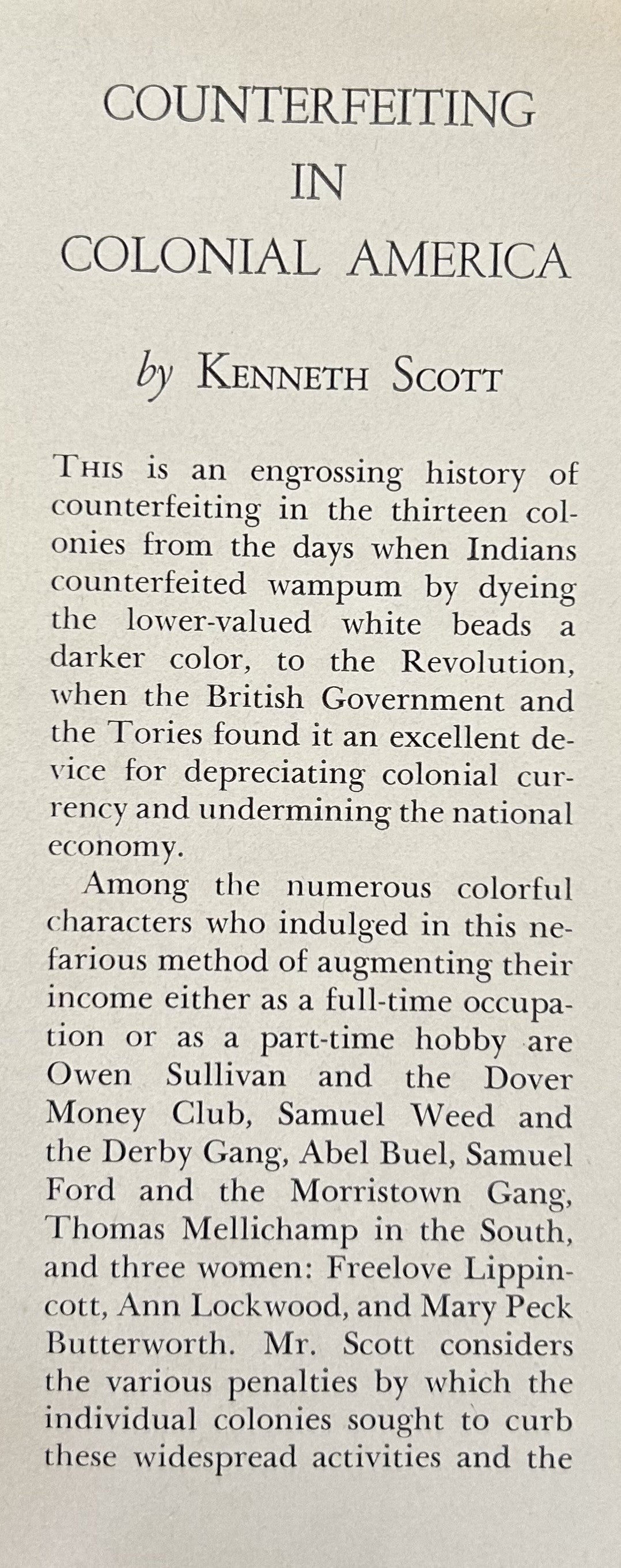 COUNTERFEITING
IN
COLONIAL AMERICA

by KENNETH SCOTT

THIS is an engrossing history of counterfeiting in the thirteen colonies from the days when Indians counterfeited wampum by dyeing the lower-valued white beads a darker color, to the Revolution, when the British Government and the Tories found it an excellent device for depreciating colonial currency and undermining the national economy.

Among the numerous colorful characters who indulged in this nefarious method of augmenting their income either as a full-time occupation or as a part-time hobby are Owen Sullivan and the Dover Money Club, Samuel Weed and the Derby Gang, Abel Buel, Samuel Ford and the Morristown Gang, Thomas Mellichamp in the South, and three women: Freelove Lippincott, Ann Lockwood, and Mary Peck Butterworth. Mr. Scott considers the various penalties by which the individual colonies sought to curb these widespread activities and the